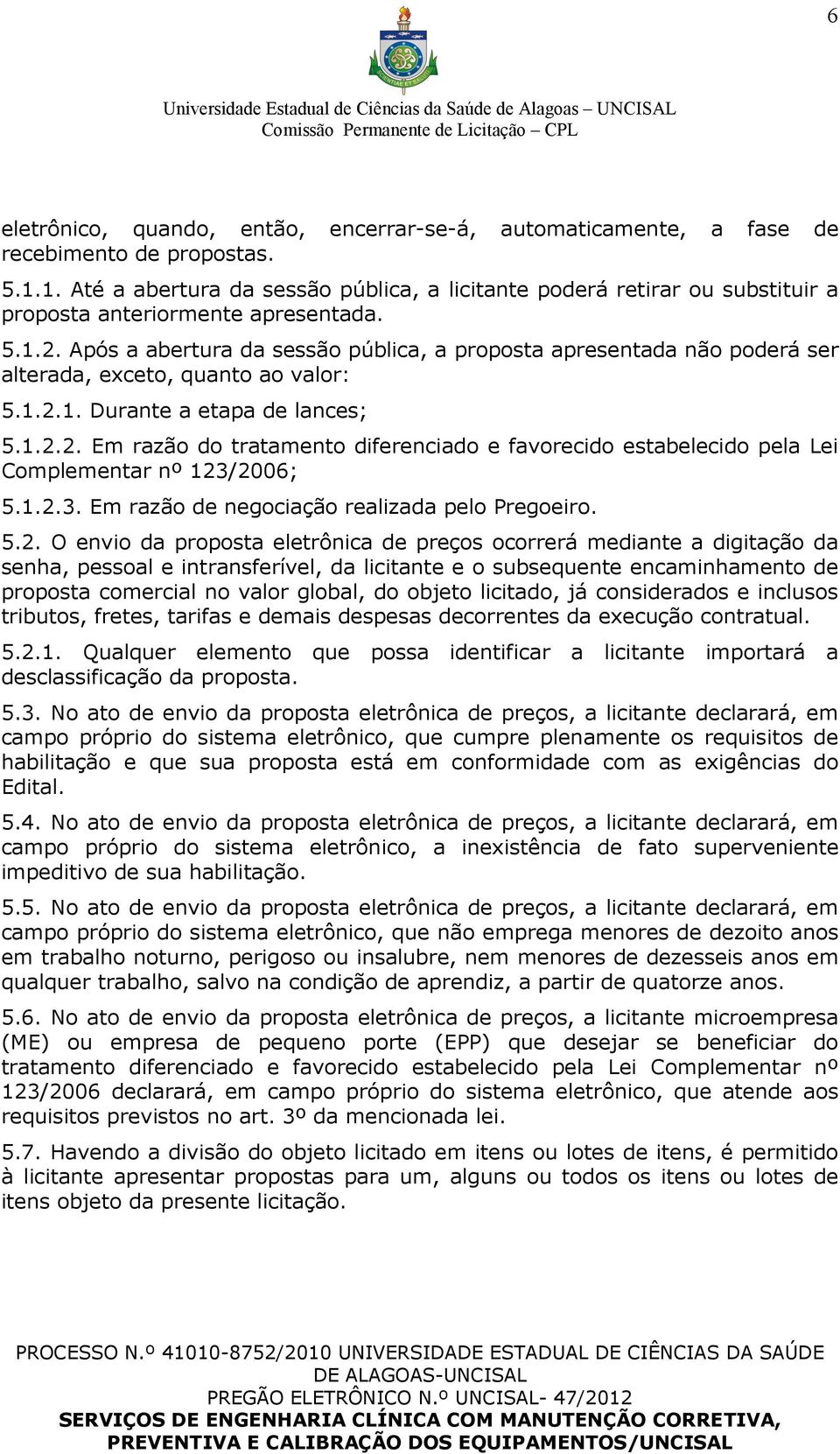 6

Universidade Estadual de Ciências da Saúde de Alagoas – UNCISAL
Comissão Permanente de Licitação – CPL

eletrônico, quando, então, encerrar-se-á, automaticamente, a fase de recebimento de propostas.

5.1.1. Até a abertura da sessão pública, a licitante poderá retirar ou substituir a proposta anteriormente apresentada.

5.1.2. Após a abertura da sessão pública, a proposta apresentada não poderá ser alterada, exceto, quanto ao valor:

5.1.2.1. Durante a etapa de lances;

5.1.2.2. Em razão do tratamento diferenciado e favorecido estabelecido pela Lei Complementar nº 123/2006;

5.1.2.3. Em razão de negociação realizada pelo Pregoeiro.

5.2. O envio da proposta eletrônica de preços ocorrerá mediante a digitação da senha, pessoal e intransferível, da licitante e o subsequente encaminhamento de proposta comercial no valor global, do objeto licitado, já considerados e inclusos tributos, fretes, tarifas e demais despesas decorrentes da execução contratual.

5.2.1. Qualquer elemento que possa identificar a licitante importará a desclassificação da proposta.

5.3. No ato de envio da proposta eletrônica de preços, a licitante declarará, em campo próprio do sistema eletrônico, que cumpre plenamente os requisitos de habilitação e que sua proposta está em conformidade com as exigências do Edital.

5.4. No ato de envio da proposta eletrônica de preços, a licitante declarará, em campo próprio do sistema eletrônico, a inexistência de fato superveniente impeditivo de sua habilitação.

5.5. No ato de envio da proposta eletrônica de preços, a licitante declarará, em campo próprio do sistema eletrônico, que não emprega menores de dezoito anos em trabalho noturno, perigoso ou insalubre, nem menores de dezesseis anos em qualquer trabalho, salvo na condição de aprendiz, a partir de quatorze anos.

5.6. No ato de envio da proposta eletrônica de preços, a licitante microempresa (ME) ou empresa de pequeno porte (EPP) que desejar se beneficiar do tratamento diferenciado e favorecido estabelecido pela Lei Complementar nº 123/2006 declarará, em campo próprio do sistema eletrônico, que atende aos requisitos previstos no art. 3º da mencionada lei.

5.7. Havendo a divisão do objeto licitado em itens ou lotes de itens, é permitido à licitante apresentar propostas para um, alguns ou todos os itens ou lotes de itens objeto da presente licitação.

PROCESSO N.º 41010-8752/2010 UNIVERSIDADE ESTADUAL DE CIÊNCIAS DA SAÚDE DE ALAGOAS-UNCISAL
PREGÃO ELETRÔNICO N.º UNCISAL- 47/2012
SERVIÇOS DE ENGENHARIA CLÍNICA COM MANUTENÇÃO CORRETIVA, PREVENTIVA E CALIBRAÇÃO DOS EQUIPAMENTOS/UNCISAL